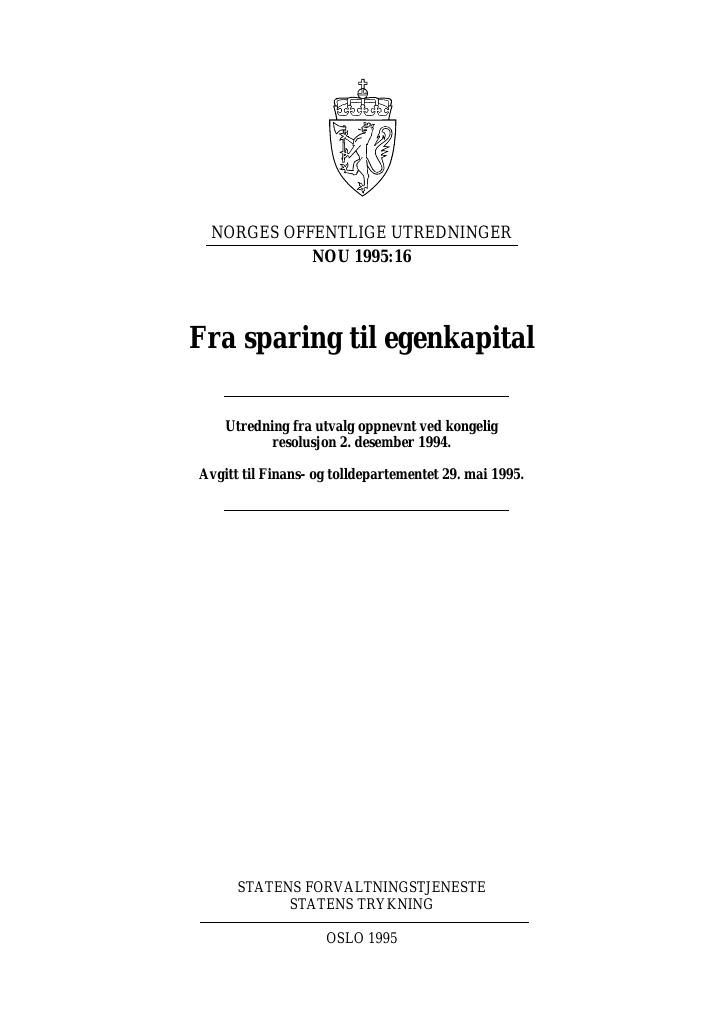 NORGES OFFENTLIGE UTREDNINGER
NOU 1995:16

Fra sparing til egenkapital

Utredning fra utvalg oppnevnt ved kongelig resolusjon 2. desember 1994.

Avgitt til Finans- og tolldepartementet 29. mai 1995.

STATENS FORVALTNINGSTJENESTE
STATENS TRYKNING

OSLO 1995